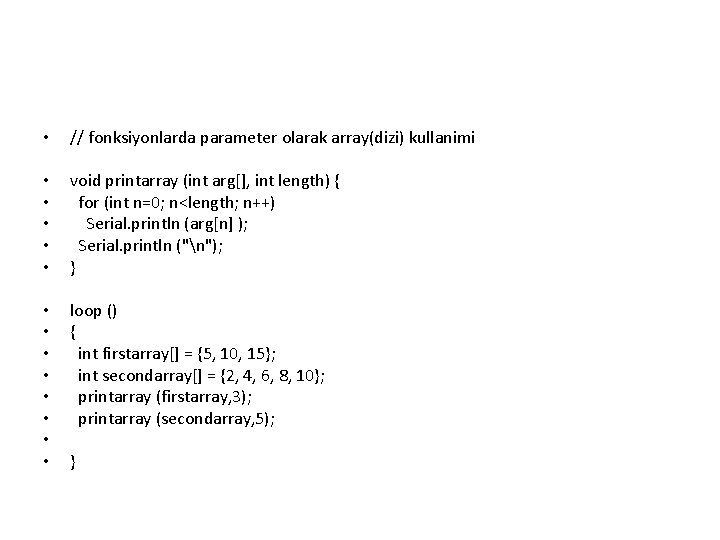 • // fonksiyonlarda parameter olarak array(dizi) kullanimi

• void printarray (int arg[], int length) {
• for (int n=0; n<length; n++)
• Serial.println (arg[n] );
• Serial.println ("\n");
• }

• loop ()
• {
• int firstarray[] = {5, 10, 15};
• int secondarray[] = {2, 4, 6, 8, 10};
• printarray (firstarray,3);
• printarray (secondarray,5);
•
• }